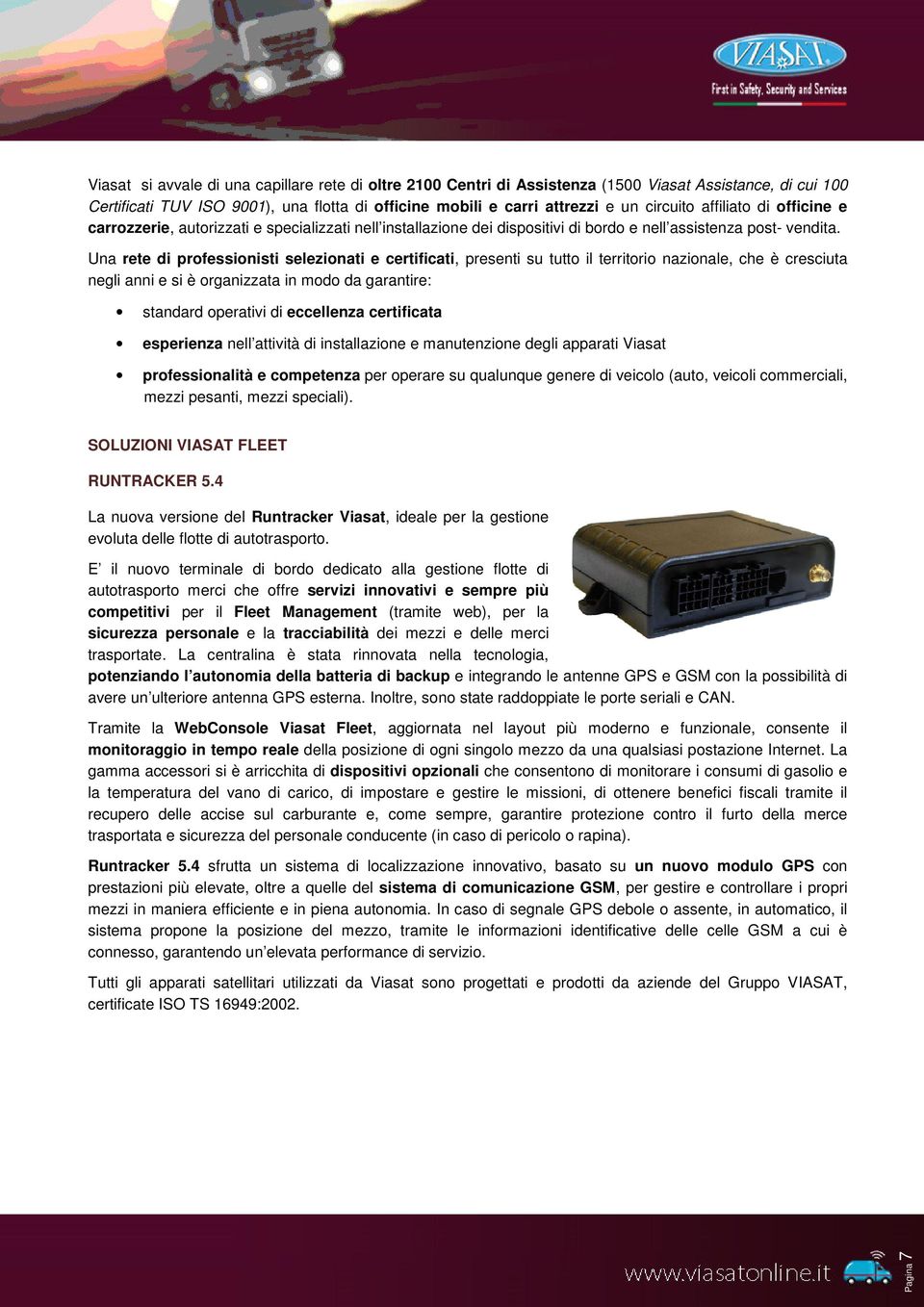 VIASAT
First in Safety, Security and Services

Viasat si avvale di una capillare rete di oltre 2100 Centri di Assistenza (1500 Viasat Assistance, di cui 100 Certificati TUV ISO 9001), una flotta di officine mobili e carri attrezzi e un circuito affiliato di officine e carrozzerie, autorizzati e specializzati nell'installazione dei dispositivi di bordo e nell'assistenza post- vendita.

Una rete di professionisti selezionati e certificati, presenti su tutto il territorio nazionale, che è cresciuta negli anni e si è organizzata in modo da garantire:

• standard operativi di eccellenza certificata
• esperienza nell'attività di installazione e manutenzione degli apparati Viasat
• professionalità e competenza per operare su qualunque genere di veicolo (auto, veicoli commerciali, mezzi pesanti, mezzi speciali).

SOLUZIONI VIASAT FLEET

RUNTRACKER 5.4

La nuova versione del Runtracker Viasat, ideale per la gestione evoluta delle flotte di autotrasporto.

E' il nuovo terminale di bordo dedicato alla gestione flotte di autotrasporto merci che offre servizi innovativi e sempre più competitivi per il Fleet Management (tramite web), per la sicurezza personale e la tracciabilità dei mezzi e delle merci trasportate. La centralina è stata rinnovata nella tecnologia, potenziando l'autonomia della batteria di backup e integrando le antenne GPS e GSM con la possibilità di avere un'ulteriore antenna GPS esterna. Inoltre, sono state raddoppiate le porte seriali e CAN.

Tramite la WebConsole Viasat Fleet, aggiornata nel layout più moderno e funzionale, consente il monitoraggio in tempo reale della posizione di ogni singolo mezzo da una qualsiasi postazione Internet. La gamma accessori si è arricchita di dispositivi opzionali che consentono di monitorare i consumi di gasolio e la temperatura del vano di carico, di impostare e gestire le missioni, di ottenere benefici fiscali tramite il recupero delle accise sul carburante e, come sempre, garantire protezione contro il furto della merce trasportata e sicurezza del personale conducente (in caso di pericolo o rapina).

Runtracker 5.4 sfrutta un sistema di localizzazione innovativo, basato su un nuovo modulo GPS con prestazioni più elevate, oltre a quelle del sistema di comunicazione GSM, per gestire e controllare i propri mezzi in maniera efficiente e in piena autonomia. In caso di segnale GPS debole o assente, in automatico, il sistema propone la posizione del mezzo, tramite le informazioni identificative delle celle GSM a cui è connesso, garantendo un'elevata performance di servizio.

Tutti gli apparati satellitari utilizzati da Viasat sono progettati e prodotti da aziende del Gruppo VIASAT, certificate ISO TS 16949:2002.

www.viasatonline.it

Pagina 7